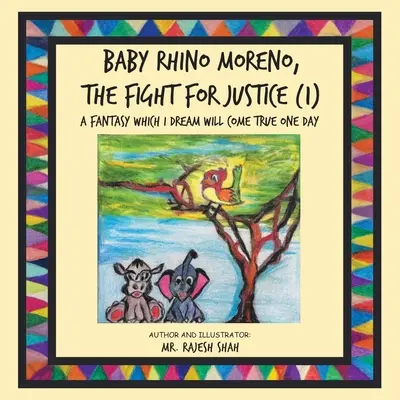 BABY RHINO MORENO, THE FIGHT FOR JUSTICE (1)

A FANTASY WHICH I DREAM WILL COME TRUE ONE DAY

AUTHOR AND ILLUSTRATOR:

MR. RAJESH SHAH